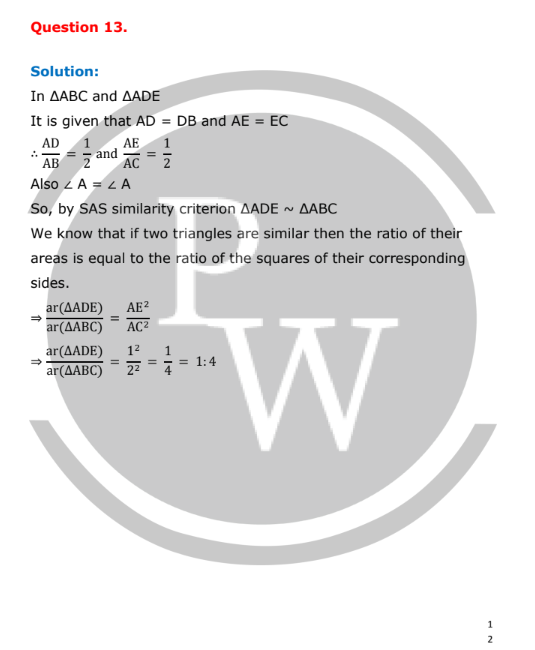 Question 13.

Solution:
In ΔABC and ΔADE
It is given that AD = DB and AE = EC
$\therefore \frac{AD}{AB} = \frac{1}{2}$ and $\frac{AE}{AC} = \frac{1}{2}$
Also ∠ A = ∠ A
So, by SAS similarity criterion ΔADE ~ ΔABC
We know that if two triangles are similar then the ratio of their areas is equal to the ratio of the squares of their corresponding sides.
$\Rightarrow \frac{ar(\Delta ADE)}{ar(\Delta ABC)} = \frac{AE^2}{AC^2}$
$\Rightarrow \frac{ar(\Delta ADE)}{ar(\Delta ABC)} = \frac{1^2}{2^2} = \frac{1}{4} = 1:4$

PW

1
2